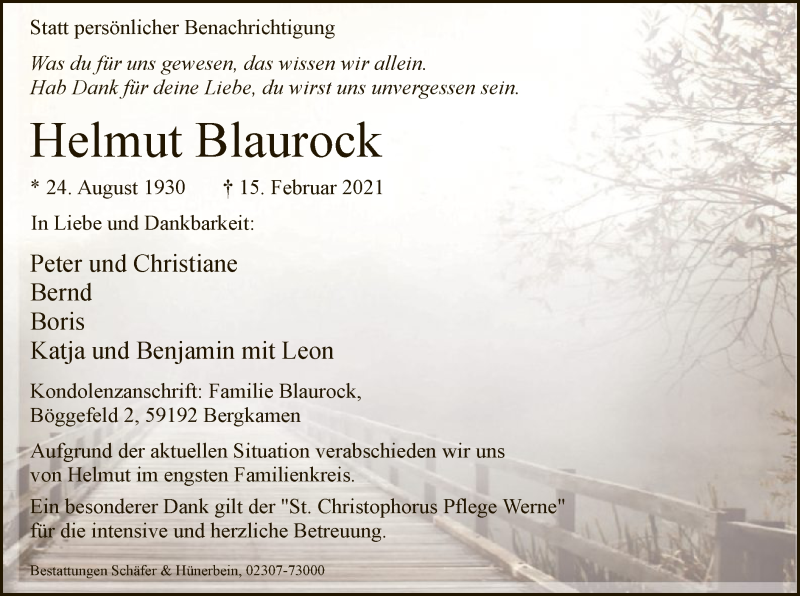 Statt persönlicher Benachrichtigung

Was du für uns gewesen, das wissen wir allein.
Hab Dank für deine Liebe, du wirst uns unvergessen sein.

Helmut Blaurock

* 24. August 1930   † 15. Februar 2021

In Liebe und Dankbarkeit:

Peter und Christiane
Bernd
Boris
Katja und Benjamin mit Leon

Kondolenzanschrift: Familie Blaurock,
Böggefeld 2, 59192 Bergkamen

Aufgrund der aktuellen Situation verabschieden wir uns von Helmut im engsten Familienkreis.

Ein besonderer Dank gilt der "St. Christophorus Pflege Werne" für die intensive und herzliche Betreuung.

Bestattungen Schäfer & Hünerbein, 02307-73000